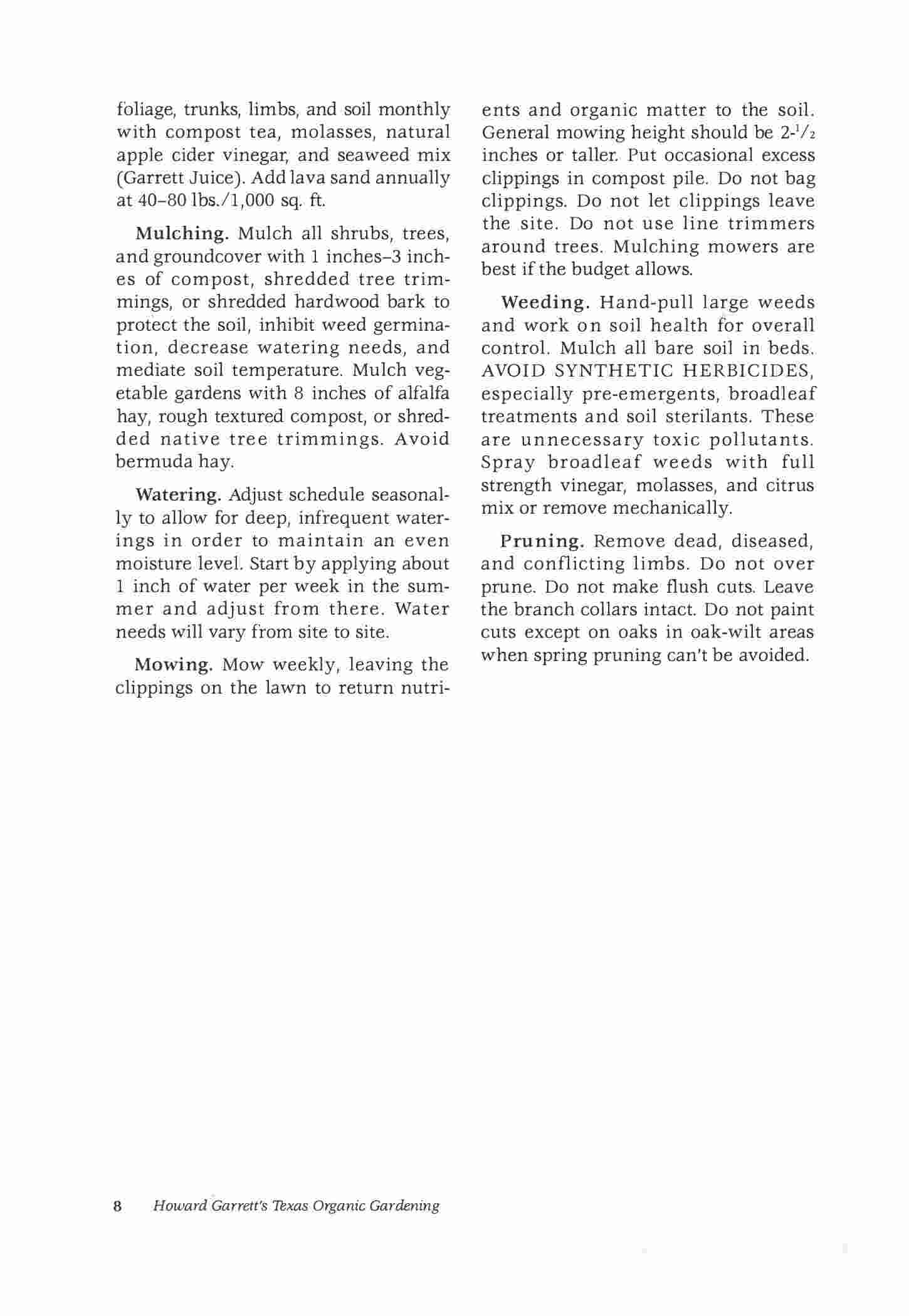 foliage, trunks, limbs, and soil monthly with compost tea, molasses, natural apple cider vinegar, and seaweed mix (Garrett Juice). Add lava sand annually at 40–80 lbs./1,000 sq. ft.

Mulching. Mulch all shrubs, trees, and groundcover with 1 inches–3 inches of compost, shredded tree trimmings, or shredded hardwood bark to protect the soil, inhibit weed germination, decrease watering needs, and mediate soil temperature. Mulch vegetable gardens with 8 inches of alfalfa hay, rough textured compost, or shredded native tree trimmings. Avoid bermuda hay.

Watering. Adjust schedule seasonally to allow for deep, infrequent waterings in order to maintain an even moisture level. Start by applying about 1 inch of water per week in the summer and adjust from there. Water needs will vary from site to site.

Mowing. Mow weekly, leaving the clippings on the lawn to return nutrients and organic matter to the soil. General mowing height should be $2\text{-}^1/_2$ inches or taller. Put occasional excess clippings in compost pile. Do not bag clippings. Do not let clippings leave the site. Do not use line trimmers around trees. Mulching mowers are best if the budget allows.

Weeding. Hand-pull large weeds and work on soil health for overall control. Mulch all bare soil in beds. AVOID SYNTHETIC HERBICIDES, especially pre-emergents, broadleaf treatments and soil sterilants. These are unnecessary toxic pollutants. Spray broadleaf weeds with full strength vinegar, molasses, and citrus mix or remove mechanically.

Pruning. Remove dead, diseased, and conflicting limbs. Do not over prune. Do not make flush cuts. Leave the branch collars intact. Do not paint cuts except on oaks in oak-wilt areas when spring pruning can't be avoided.

8 Howard Garrett's Texas Organic Gardening